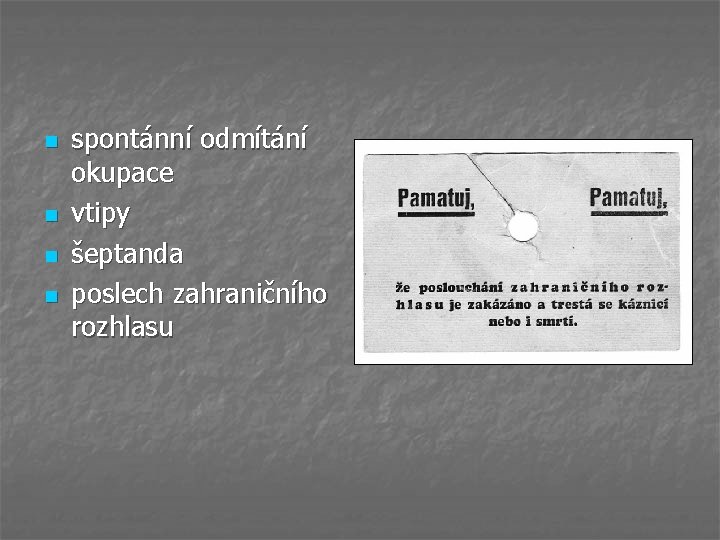 • spontánní odmítání okupace
• vtipy
• šeptanda
• poslech zahraničního rozhlasu

Pamatuj, Pamatuj,

že poslouchání zahraničního rozhlasu je zakázáno a trestá se káznicí nebo i smrtí.